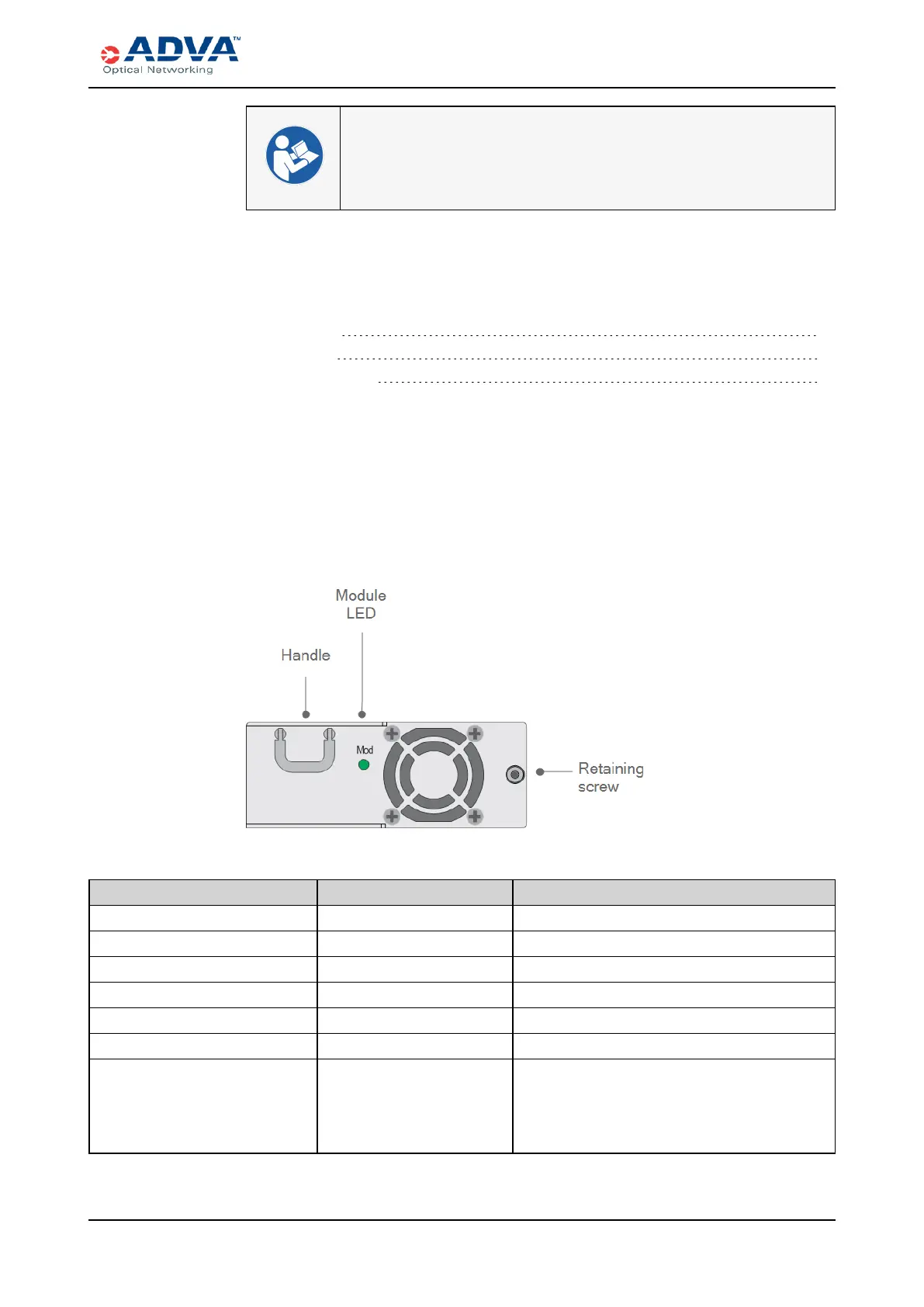 ADVA™
Optical Networking

Module
LED

Handle

Mod

Retaining
screw